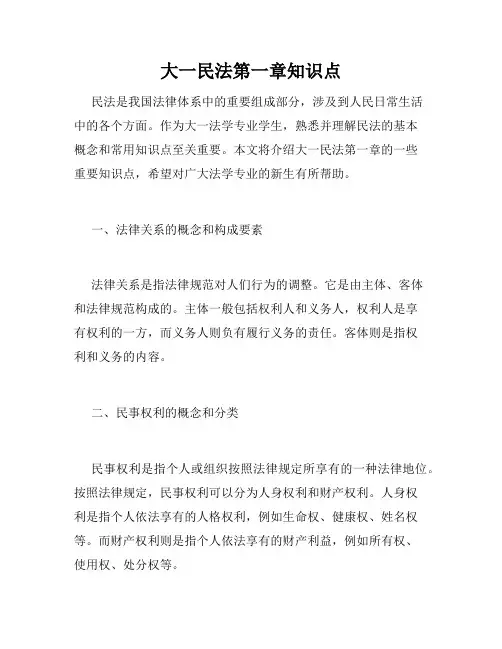 大一民法第一章知识点

民法是我国法律体系中的重要组成部分，涉及到人民日常生活中的各个方面。作为大一法学专业学生，熟悉并理解民法的基本概念和常用知识点至关重要。本文将介绍大一民法第一章的一些重要知识点，希望对广大法学专业的新生有所帮助。

一、法律关系的概念和构成要素

法律关系是指法律规范对人们行为的调整。它是由主体、客体和法律规范构成的。主体一般包括权利人和义务人，权利人是享有权利的一方，而义务人则负有履行义务的责任。客体则是指权利和义务的内容。

二、民事权利的概念和分类

民事权利是指个人或组织按照法律规定所享有的一种法律地位。按照法律规定，民事权利可以分为人身权利和财产权利。人身权利是指个人依法享有的人格权利，例如生命权、健康权、姓名权等。而财产权利则是指个人依法享有的财产利益，例如所有权、使用权、处分权等。